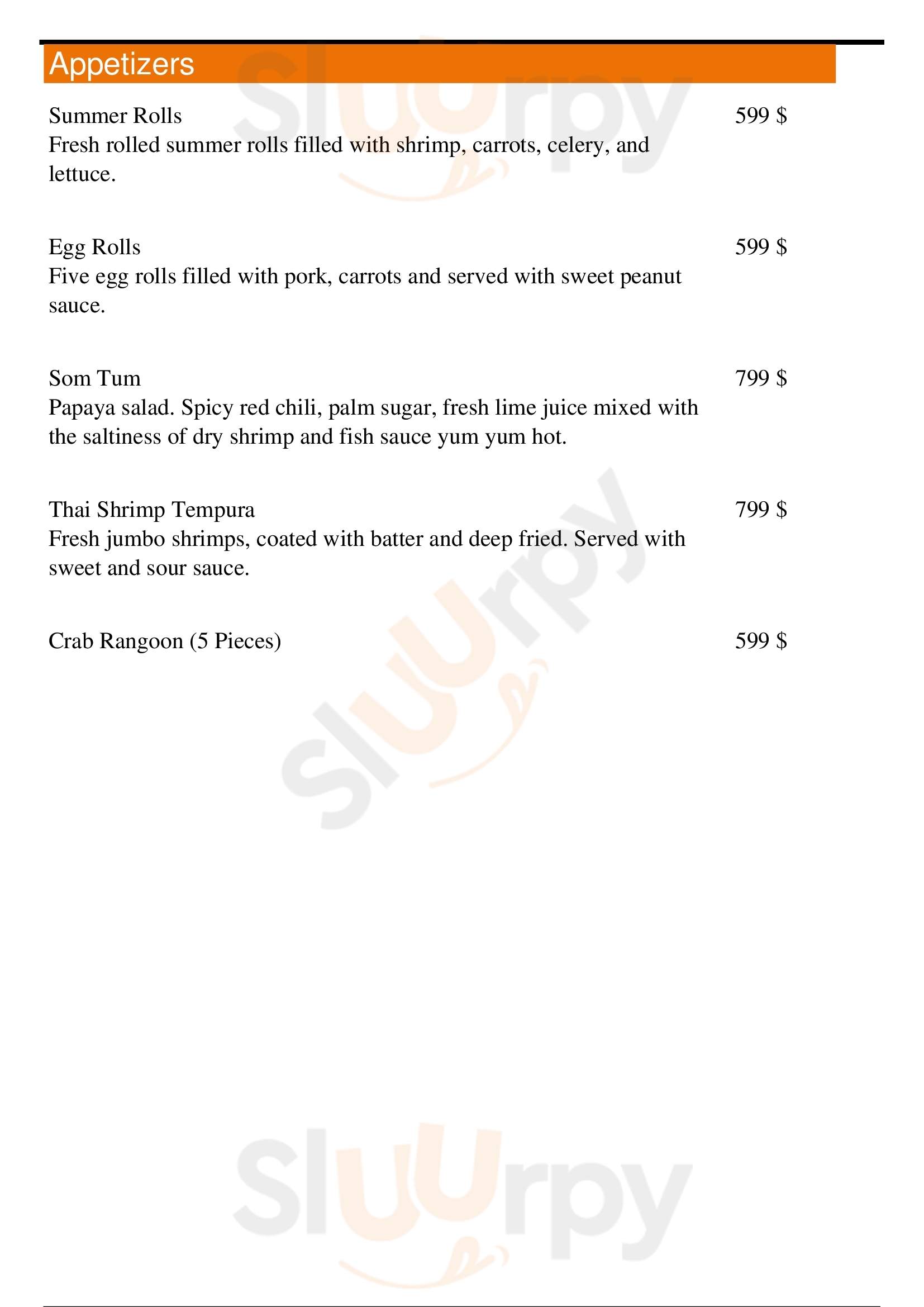 Appetizers

Summer Rolls 599 $
Fresh rolled summer rolls filled with shrimp, carrots, celery, and lettuce.

Egg Rolls 599 $
Five egg rolls filled with pork, carrots and served with sweet peanut sauce.

Som Tum 799 $
Papaya salad. Spicy red chili, palm sugar, fresh lime juice mixed with the saltiness of dry shrimp and fish sauce yum yum hot.

Thai Shrimp Tempura 799 $
Fresh jumbo shrimps, coated with batter and deep fried. Served with sweet and sour sauce.

Crab Rangoon (5 Pieces) 599 $

Sluurpy
Sluurpy
Sluurpy